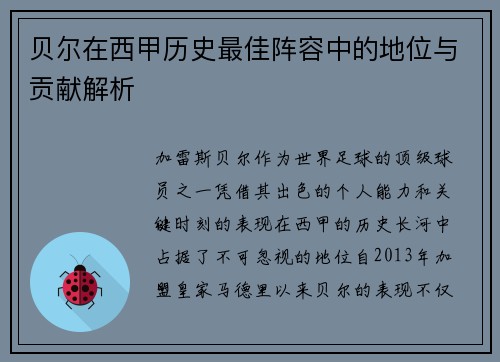 贝尔在西甲历史最佳阵容中的地位与贡献解析

加雷斯贝尔作为世界足球的顶级球员之一凭借其出色的个人能力和关键时刻的表现在西甲的历史长河中占据了不可忽视的地位自2013年加盟皇家马德里以来贝尔的表现不仅